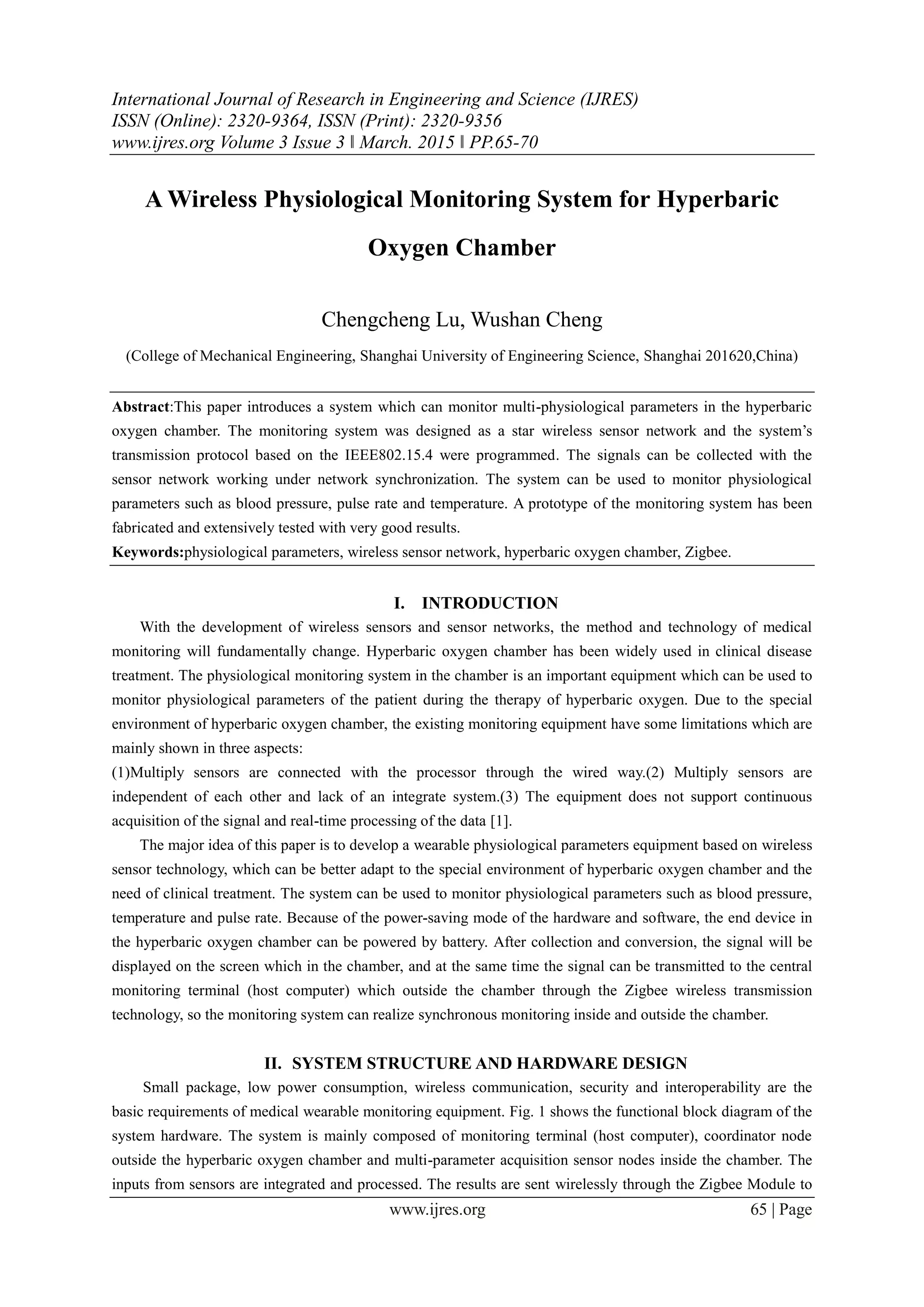 International Journal of Research in Engineering and Science (IJRES)
ISSN (Online): 2320-9364, ISSN (Print): 2320-9356
www.ijres.org Volume 3 Issue 3 ǁ March. 2015 ǁ PP.65-70

A Wireless Physiological Monitoring System for Hyperbaric Oxygen Chamber

Chengcheng Lu, Wushan Cheng

(College of Mechanical Engineering, Shanghai University of Engineering Science, Shanghai 201620,China)

Abstract:This paper introduces a system which can monitor multi-physiological parameters in the hyperbaric oxygen chamber. The monitoring system was designed as a star wireless sensor network and the system's transmission protocol based on the IEEE802.15.4 were programmed. The signals can be collected with the sensor network working under network synchronization. The system can be used to monitor physiological parameters such as blood pressure, pulse rate and temperature. A prototype of the monitoring system has been fabricated and extensively tested with very good results.
Keywords:physiological parameters, wireless sensor network, hyperbaric oxygen chamber, Zigbee.

I. INTRODUCTION

With the development of wireless sensors and sensor networks, the method and technology of medical monitoring will fundamentally change. Hyperbaric oxygen chamber has been widely used in clinical disease treatment. The physiological monitoring system in the chamber is an important equipment which can be used to monitor physiological parameters of the patient during the therapy of hyperbaric oxygen. Due to the special environment of hyperbaric oxygen chamber, the existing monitoring equipment have some limitations which are mainly shown in three aspects:
(1)Multiply sensors are connected with the processor through the wired way.(2) Multiply sensors are independent of each other and lack of an integrate system.(3) The equipment does not support continuous acquisition of the signal and real-time processing of the data [1].

The major idea of this paper is to develop a wearable physiological parameters equipment based on wireless sensor technology, which can be better adapt to the special environment of hyperbaric oxygen chamber and the need of clinical treatment. The system can be used to monitor physiological parameters such as blood pressure, temperature and pulse rate. Because of the power-saving mode of the hardware and software, the end device in the hyperbaric oxygen chamber can be powered by battery. After collection and conversion, the signal will be displayed on the screen which in the chamber, and at the same time the signal can be transmitted to the central monitoring terminal (host computer) which outside the chamber through the Zigbee wireless transmission technology, so the monitoring system can realize synchronous monitoring inside and outside the chamber.

II. SYSTEM STRUCTURE AND HARDWARE DESIGN

Small package, low power consumption, wireless communication, security and interoperability are the basic requirements of medical wearable monitoring equipment. Fig. 1 shows the functional block diagram of the system hardware. The system is mainly composed of monitoring terminal (host computer), coordinator node outside the hyperbaric oxygen chamber and multi-parameter acquisition sensor nodes inside the chamber. The inputs from sensors are integrated and processed. The results are sent wirelessly through the Zigbee Module to

www.ijres.org 65 | Page